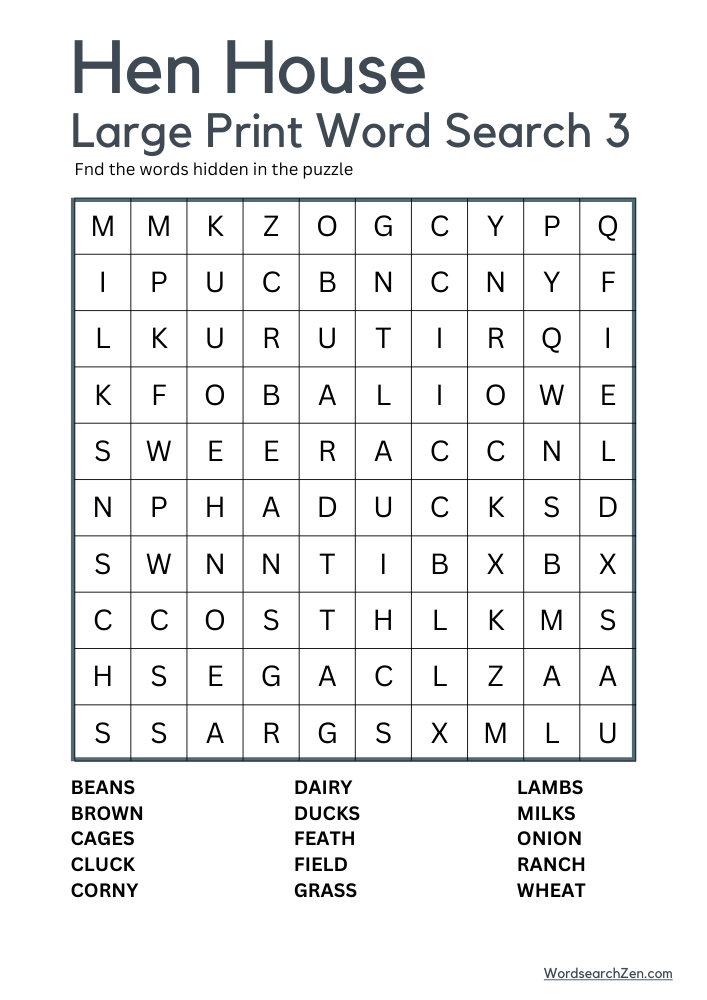 Hen House
Large Print Word Search 3
Fnd the words hidden in the puzzle

| M | M | K | Z | O | G | C | Y | P | Q |
|---|---|---|---|---|---|---|---|---|---|
| I | P | U | C | B | N | C | N | Y | F |
| L | K | U | R | U | T | I | R | Q | I |
| K | F | O | B | A | L | I | O | W | E |
| S | W | E | E | R | A | C | C | N | L |
| N | P | H | A | D | U | C | K | S | D |
| S | W | N | N | T | I | B | X | B | X |
| C | C | O | S | T | H | L | K | M | S |
| H | S | E | G | A | C | L | Z | A | A |
| S | S | A | R | G | S | X | M | L | U |

BEANS
BROWN
CAGES
CLUCK
CORNY

DAIRY
DUCKS
FEATH
FIELD
GRASS

LAMBS
MILKS
ONION
RANCH
WHEAT

WordsearchZen.com